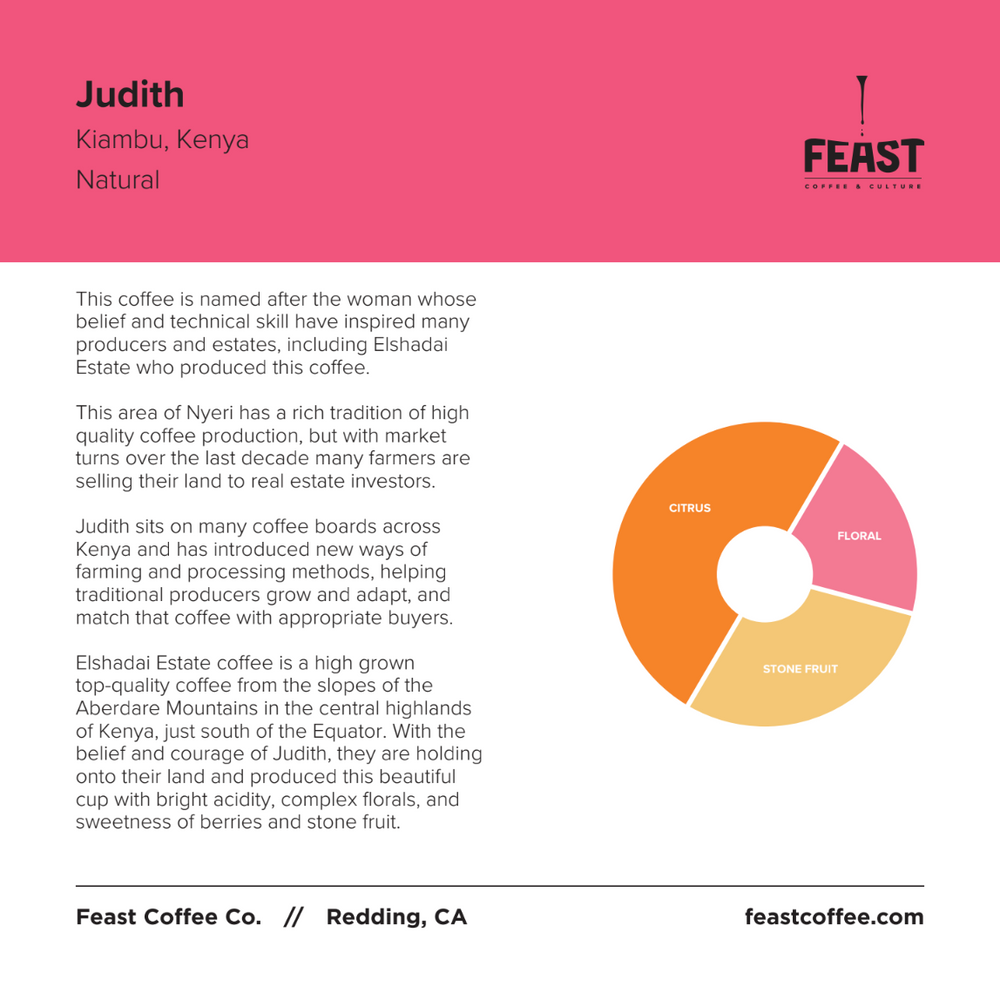 Judith

Kiambu, Kenya

Natural

FEAST
COFFEE & CULTURE

This coffee is named after the woman whose belief and technical skill have inspired many producers and estates, including Elshadai Estate who produced this coffee.

This area of Nyeri has a rich tradition of high quality coffee production, but with market turns over the last decade many farmers are selling their land to real estate investors.

Judith sits on many coffee boards across Kenya and has introduced new ways of farming and processing methods, helping traditional producers grow and adapt, and match that coffee with appropriate buyers.

Elshadai Estate coffee is a high grown top-quality coffee from the slopes of the Aberdare Mountains in the central highlands of Kenya, just south of the Equator. With the belief and courage of Judith, they are holding onto their land and produced this beautiful cup with bright acidity, complex florals, and sweetness of berries and stone fruit.

CITRUS

FLORAL

STONE FRUIT

Feast Coffee Co. // Redding, CA

feastcoffee.com